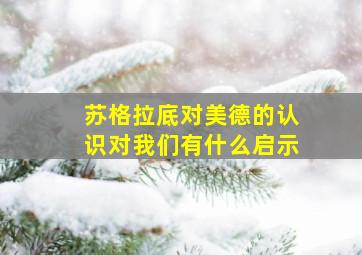 苏格拉底对美德的认识对我们有什么启示